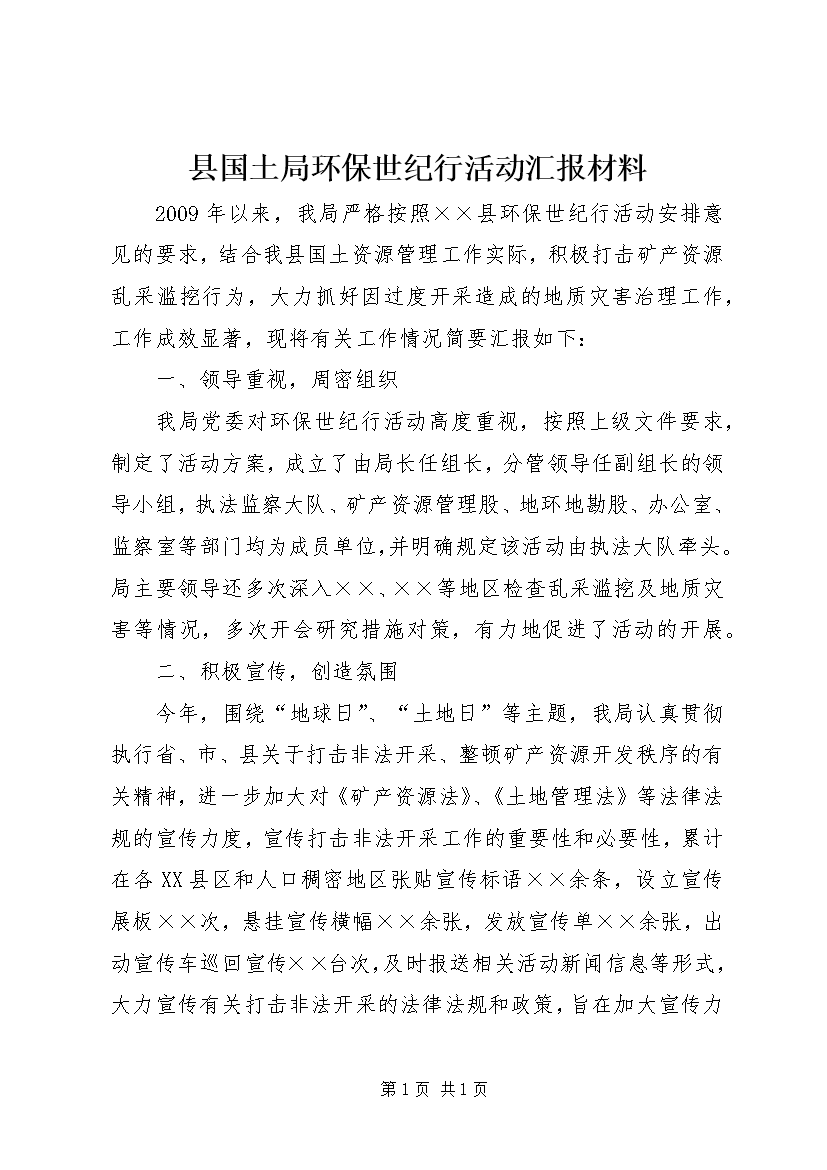 县国土局环保世纪行活动汇报材料

2009年以来，我局严格按照××县环保世纪行活动安排意见的要求，结合我县国土资源管理工作实际，积极打击矿产资源乱采滥挖行为，大力抓好因过度开采造成的地质灾害治理工作，工作成效显著，现将有关工作情况简要汇报如下：

一、领导重视，周密组织

我局党委对环保世纪行活动高度重视，按照上级文件要求，制定了活动方案，成立了由局长任组长，分管领导任副组长的领导小组，执法监察大队、矿产资源管理股、地环地勘股、办公室、监察室等部门均为成员单位，并明确规定该活动由执法大队牵头。局主要领导还多次深入××、××等地区检查乱采滥挖及地质灾害等情况，多次开会研究措施对策，有力地促进了活动的开展。

二、积极宣传，创造氛围

今年，围绕“地球日”、“土地日”等主题，我局认真贯彻执行省、市、县关于打击非法开采、整顿矿产资源开发秩序的有关精神，进一步加大对《矿产资源法》、《土地管理法》等法律法规的宣传力度，宣传打击非法开采工作的重要性和必要性，累计在各XX县区和人口稠密地区张贴宣传标语××余条，设立宣传展板××次，悬挂宣传横幅××余张，发放宣传单××余张，出动宣传车巡回宣传××台次，及时报送相关活动新闻信息等形式，大力宣传有关打击非法开采的法律法规和政策，旨在加大宣传力

第1页 共1页